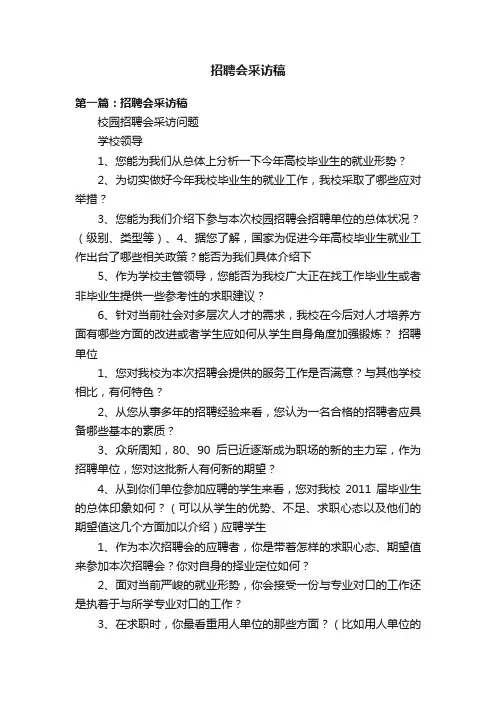 招聘会采访稿

第一篇：招聘会采访稿

校园招聘会采访问题

学校领导

1、您能为我们从总体上分析一下今年高校毕业生的就业形势？

2、为切实做好今年我校毕业生的就业工作，我校采取了哪些应对举措？

3、您能为我们介绍下参与本次校园招聘会招聘单位的总体状况？（级别、类型等）、4、据您了解，国家为促进今年高校毕业生就业工作出台了哪些相关政策？能否为我们具体介绍下

5、作为学校主管领导，您能否为我校广大正在找工作毕业生或者非毕业生提供一些参考性的求职建议？

6、针对当前社会对多层次人才的需求，我校在今后对人才培养方面有哪些方面的改进或者学生应如何从学生自身角度加强锻炼？ 招聘单位

1、您对我校为本次招聘会提供的服务工作是否满意？与其他学校相比，有何特色？

2、从您从事多年的招聘经验来看，您认为一名合格的招聘者应具备哪些基本的素质？

3、众所周知，80、90 后已近逐渐成为职场的新的主力军，作为招聘单位，您对这批新人有何新的期望？

4、从到你们单位参加应聘的学生来看，您对我校 2011 届毕业生的总体印象如何？（可以从学生的优势、不足、求职心态以及他们的期望值这几个方面加以介绍）应聘学生

1、作为本次招聘会的应聘者，你是带着怎样的求职心态、期望值来参加本次招聘会？你对自身的择业定位如何？

2、面对当前严峻的就业形势，你会接受一份与专业对口的工作还是执着于与所学专业对口的工作？

3、在求职时，你最看重用人单位的那些方面？（比如用人单位的